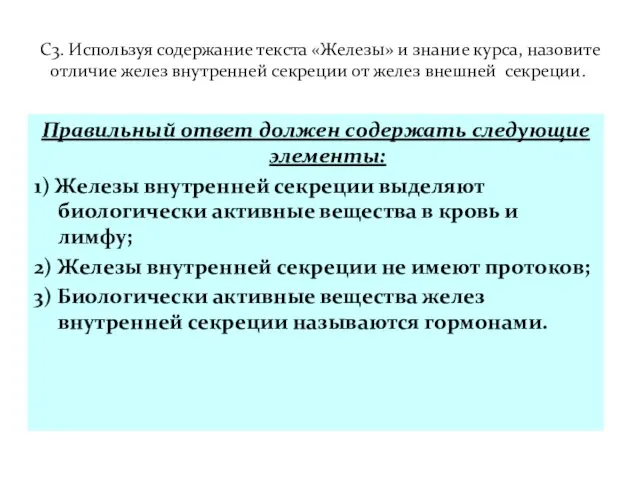 С3. Используя содержание текста «Железы» и знание курса, назовите отличие желез внутренней секреции от желез внешней секреции.

Правильный ответ должен содержать следующие элементы:

1) Железы внутренней секреции выделяют биологически активные вещества в кровь и лимфу;

2) Железы внутренней секреции не имеют протоков;

3) Биологически активные вещества желез внутренней секреции называются гормонами.